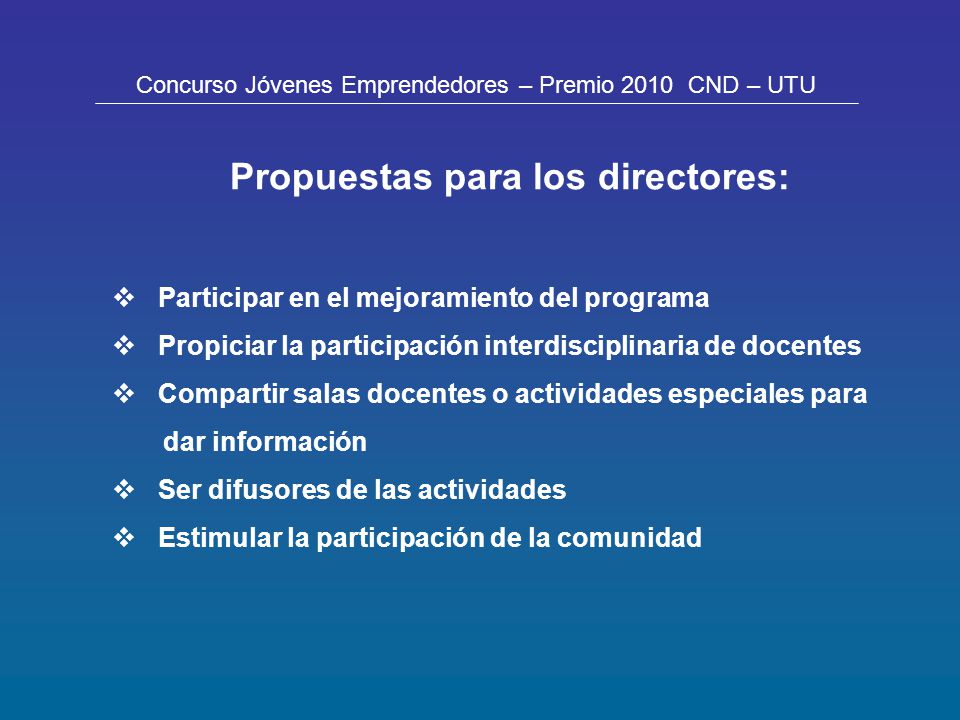 Concurso Jóvenes Emprendedores – Premio 2010 CND – UTU

Propuestas para los directores:

❖ Participar en el mejoramiento del programa
❖ Propiciar la participación interdisciplinaria de docentes
❖ Compartir salas docentes o actividades especiales para dar información
❖ Ser difusores de las actividades
❖ Estimular la participación de la comunidad